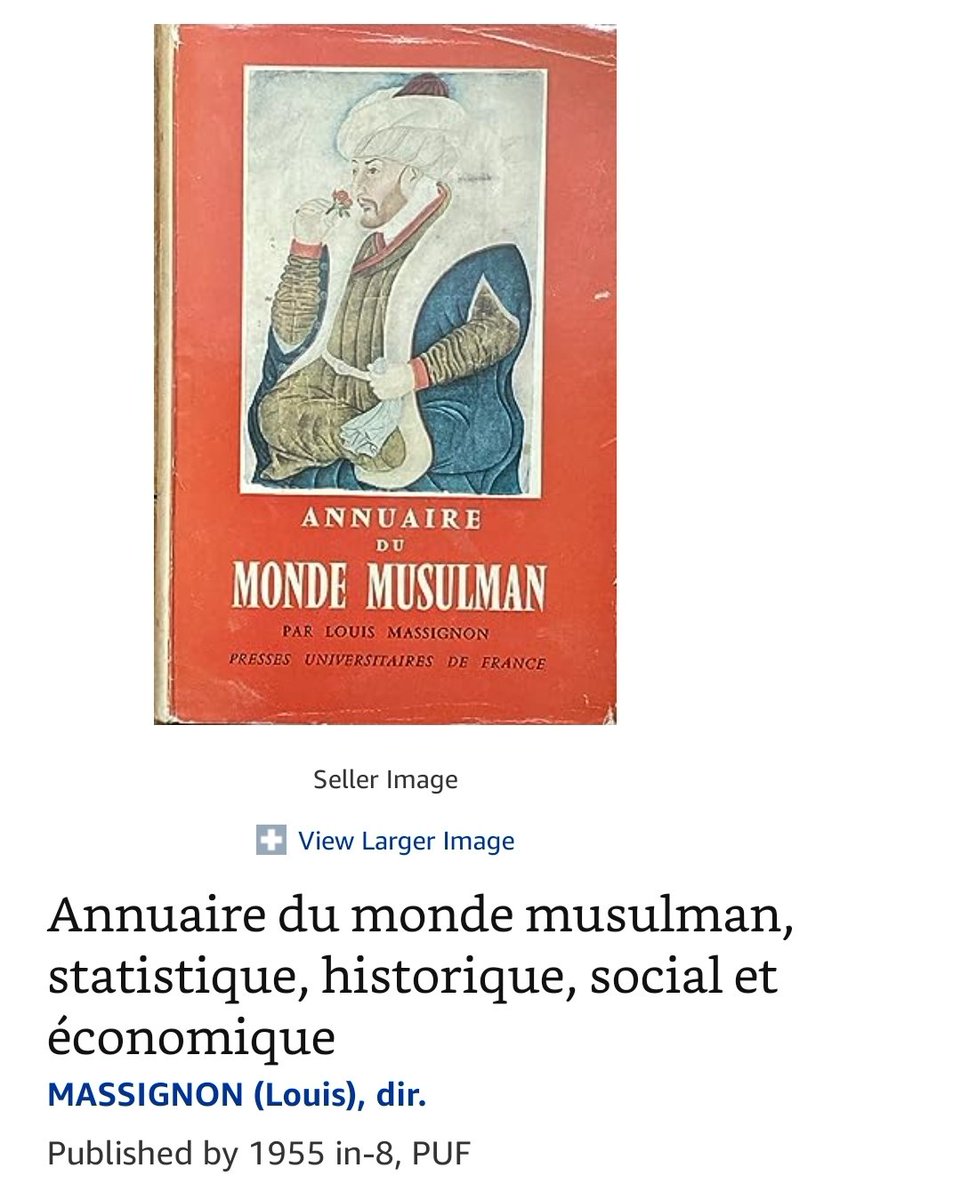 ANNUAIRE
DU
MONDE MUSULMAN
PAR LOUIS MASSIGNON
PRESSES UNIVERSITAIRES DE FRANCE

Seller Image

View Larger Image

Annuaire du monde musulman, statistique, historique, social et économique

MASSIGNON (Louis), dir.

Published by 1955 in-8, PUF